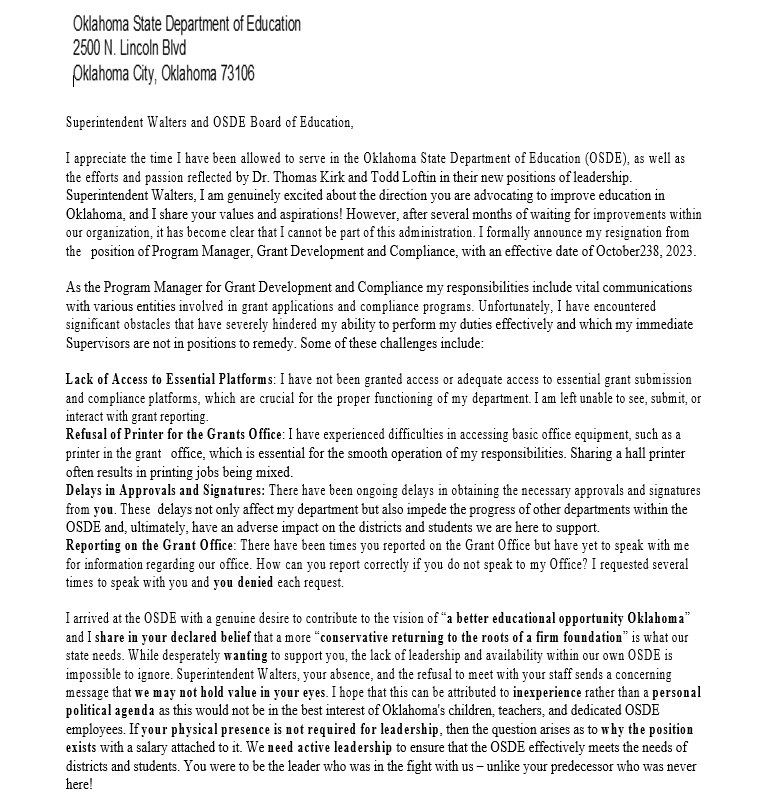 Oklahoma State Department of Education
2500 N. Lincoln Blvd
Oklahoma City, Oklahoma 73106

Superintendent Walters and OSDE Board of Education,

I appreciate the time I have been allowed to serve in the Oklahoma State Department of Education (OSDE), as well as the efforts and passion reflected by Dr. Thomas Kirk and Todd Loftin in their new positions of leadership. Superintendent Walters, I am genuinely excited about the direction you are advocating to improve education in Oklahoma, and I share your values and aspirations! However, after several months of waiting for improvements within our organization, it has become clear that I cannot be part of this administration. I formally announce my resignation from the position of Program Manager, Grant Development and Compliance, with an effective date of October238, 2023.

As the Program Manager for Grant Development and Compliance my responsibilities include vital communications with various entities involved in grant applications and compliance programs. Unfortunately, I have encountered significant obstacles that have severely hindered my ability to perform my duties effectively and which my immediate Supervisors are not in positions to remedy. Some of these challenges include:

Lack of Access to Essential Platforms: I have not been granted access or adequate access to essential grant submission and compliance platforms, which are crucial for the proper functioning of my department. I am left unable to see, submit, or interact with grant reporting.
Refusal of Printer for the Grants Office: I have experienced difficulties in accessing basic office equipment, such as a printer in the grant office, which is essential for the smooth operation of my responsibilities. Sharing a hall printer often results in printing jobs being mixed.
Delays in Approvals and Signatures: There have been ongoing delays in obtaining the necessary approvals and signatures from you. These delays not only affect my department but also impede the progress of other departments within the OSDE and, ultimately, have an adverse impact on the districts and students we are here to support.
Reporting on the Grant Office: There have been times you reported on the Grant Office but have yet to speak with me for information regarding our office. How can you report correctly if you do not speak to my Office? I requested several times to speak with you and you denied each request.

I arrived at the OSDE with a genuine desire to contribute to the vision of "a better educational opportunity Oklahoma" and I share in your declared belief that a more "conservative returning to the roots of a firm foundation" is what our state needs. While desperately wanting to support you, the lack of leadership and availability within our own OSDE is impossible to ignore. Superintendent Walters, your absence, and the refusal to meet with your staff sends a concerning message that we may not hold value in your eyes. I hope that this can be attributed to inexperience rather than a personal political agenda as this would not be in the best interest of Oklahoma's children, teachers, and dedicated OSDE employees. If your physical presence is not required for leadership, then the question arises as to why the position exists with a salary attached to it. We need active leadership to ensure that the OSDE effectively meets the needs of districts and students. You were to be the leader who was in the fight with us – unlike your predecessor who was never here!